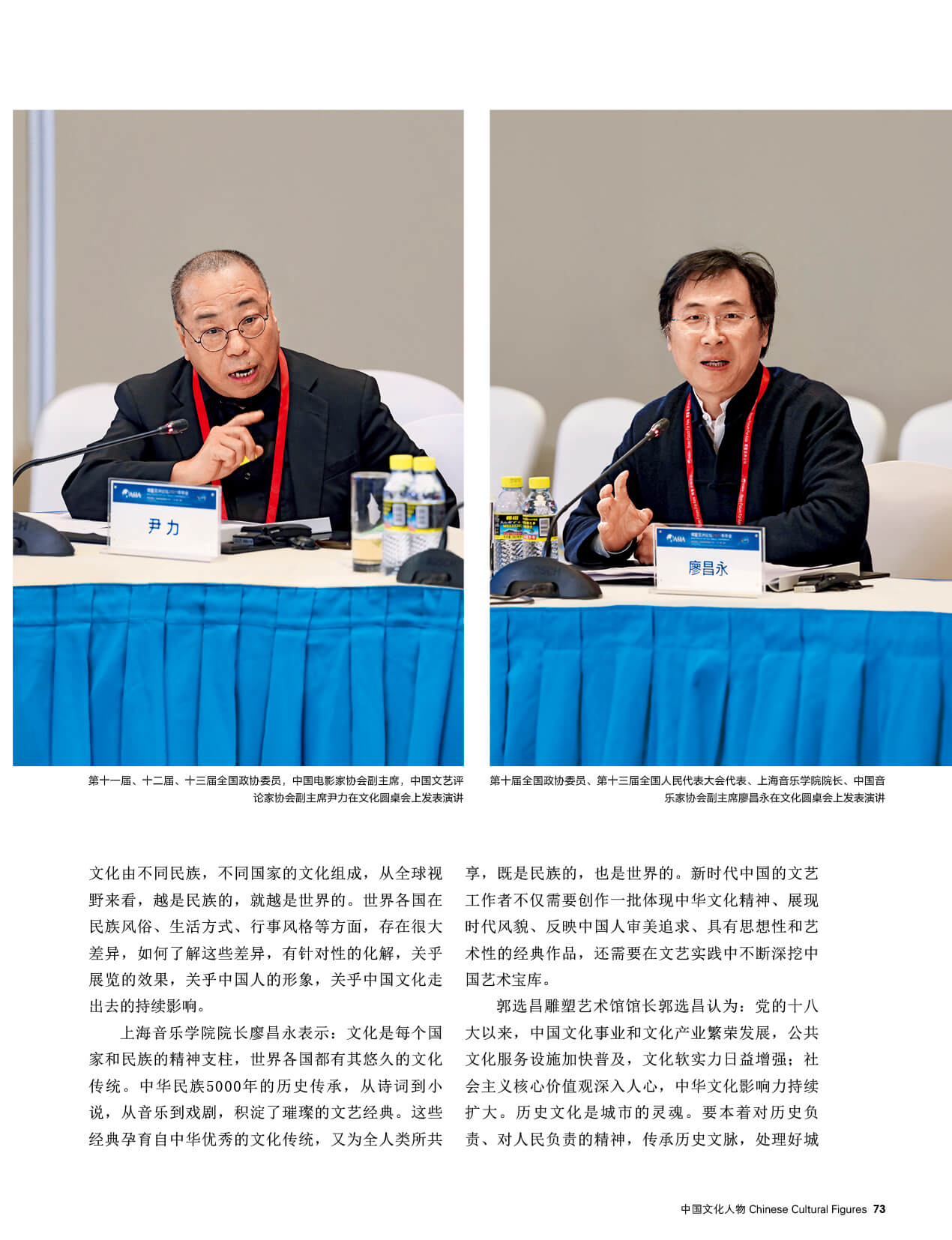 尹力

廖昌永

第十一届、十二届、十三届全国政协委员，中国电影家协会副主席，中国文艺评论家协会副主席尹力在文化圆桌会上发表演讲

第十届全国政协委员、第十三届全国人民代表大会代表、上海音乐学院院长、中国音乐家协会副主席廖昌永在文化圆桌会上发表演讲

文化由不同民族，不同国家的文化组成，从全球视野来看，越是民族的，就越是世界的。世界各国在民族风俗、生活方式、行事风格等方面，存在很大差异，如何了解这些差异，有针对性的化解，关乎展览的效果，关乎中国人的形象，关乎中国文化走出去的持续影响。

上海音乐学院院长廖昌永表示：文化是每个国家和民族的精神支柱，世界各国都有其悠久的文化传统。中华民族5000年的历史传承，从诗词到小说，从音乐到戏剧，积淀了璀璨的文艺经典。这些经典孕育自中华优秀的文化传统，又为全人类所共享，既是民族的，也是世界的。新时代中国的文艺工作者不仅需要创作一批体现中华文化精神、展现时代风貌、反映中国人审美追求、具有思想性和艺术性的经典作品，还需要在文艺实践中不断深挖中国艺术宝库。

郭选昌雕塑艺术馆馆长郭选昌认为：党的十八大以来，中国文化事业和文化产业繁荣发展，公共文化服务设施加快普及，文化软实力日益增强；社会主义核心价值观深入人心，中华文化影响力持续扩大。历史文化是城市的灵魂。要本着对历史负责、对人民负责的精神，传承历史文脉，处理好城

中国文化人物 Chinese Cultural Figures 73